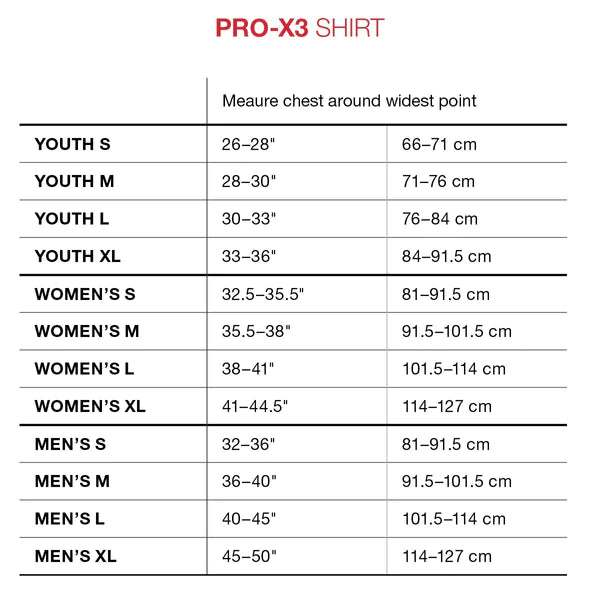 PRO-X3 SHIRT

| | Meaure chest around widest point | |
|---|---|---|
| YOUTH S | 26–28" | 66–71 cm |
| YOUTH M | 28–30" | 71–76 cm |
| YOUTH L | 30–33" | 76–84 cm |
| YOUTH XL | 33–36" | 84–91.5 cm |
| WOMEN'S S | 32.5–35.5" | 81–91.5 cm |
| WOMEN'S M | 35.5–38" | 91.5–101.5 cm |
| WOMEN'S L | 38–41" | 101.5–114 cm |
| WOMEN'S XL | 41–44.5" | 114–127 cm |
| MEN'S S | 32–36" | 81–91.5 cm |
| MEN'S M | 36–40" | 91.5–101.5 cm |
| MEN'S L | 40–45" | 101.5–114 cm |
| MEN'S XL | 45–50" | 114–127 cm |